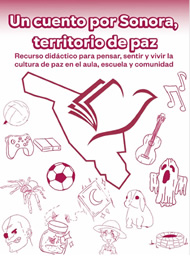 Un cuento por Sonora, territorio de paz

Recurso didáctico para pensar, sentir y vivir la cultura de paz en el aula, escuela y comunidad